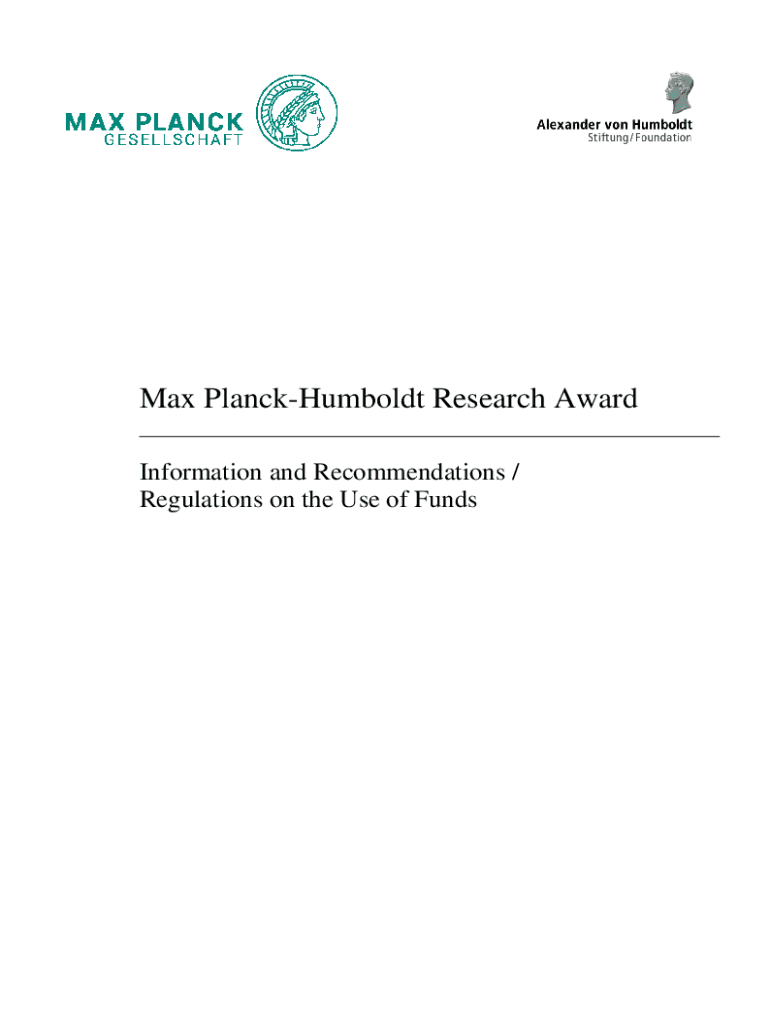 MAX PLANCK
GESELLSCHAFT

Alexander von Humboldt
Stiftung/Foundation

Max Planck-Humboldt Research Award

Information and Recommendations /
Regulations on the Use of Funds